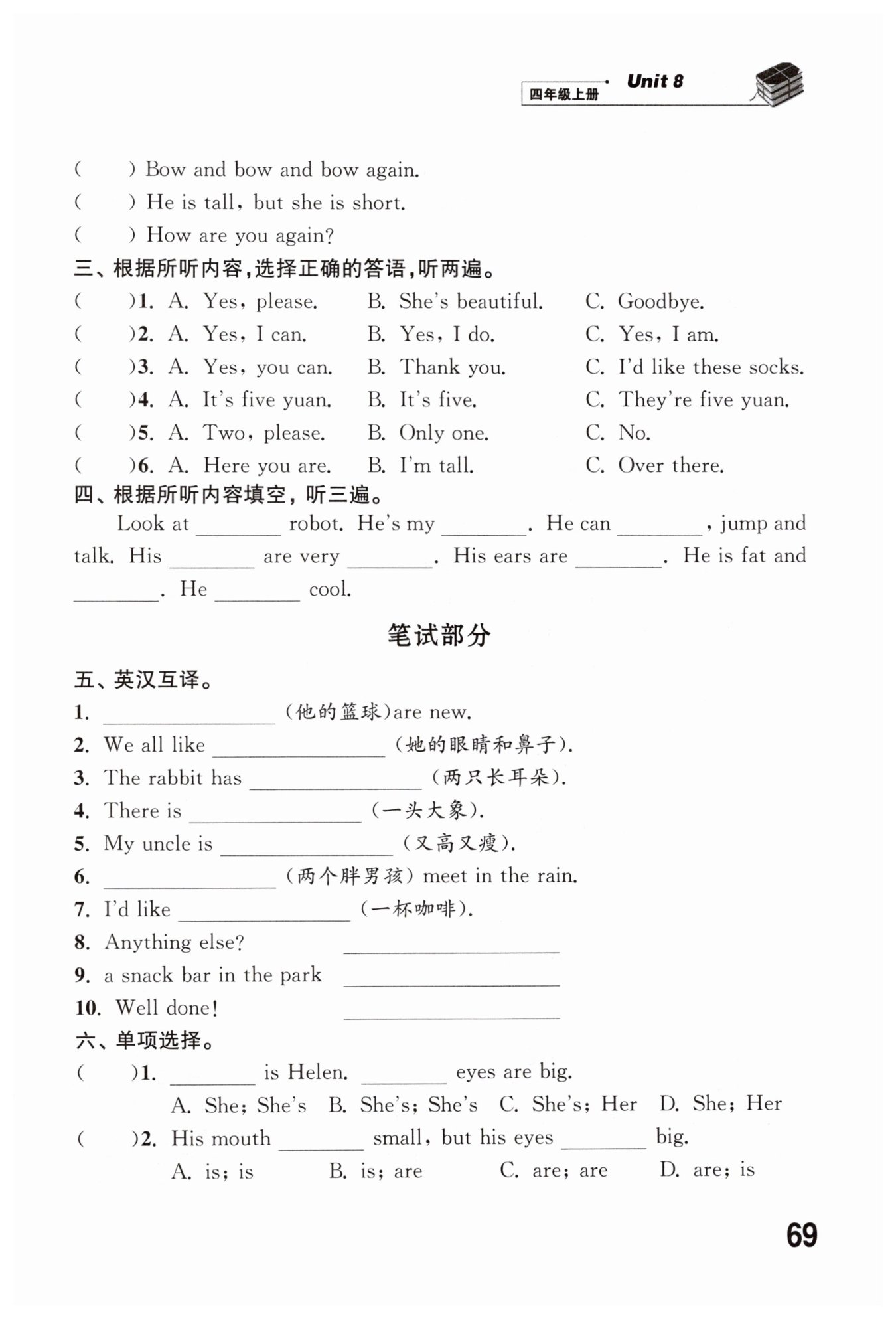 四年级上册 Unit 8

(　　) Bow and bow and bow again.
(　　) He is tall, but she is short.
(　　) How are you again?

三、根据所听内容,选择正确的答语,听两遍。
(　　)1. A. Yes, please. B. She's beautiful. C. Goodbye.
(　　)2. A. Yes, I can. B. Yes, I do. C. Yes, I am.
(　　)3. A. Yes, you can. B. Thank you. C. I'd like these socks.
(　　)4. A. It's five yuan. B. It's five. C. They're five yuan.
(　　)5. A. Two, please. B. Only one. C. No.
(　　)6. A. Here you are. B. I'm tall. C. Over there.

四、根据所听内容填空,听三遍。
Look at ________ robot. He's my ________. He can ________, jump and talk. His ________ are very ________. His ears are ________. He is fat and ________. He ________ cool.

笔试部分

五、英汉互译。
1. ________________ (他的篮球)are new.
2. We all like ________________ (她的眼睛和鼻子).
3. The rabbit has ________________ (两只长耳朵).
4. There is ________________ (一头大象).
5. My uncle is ________________ (又高又瘦).
6. ________________ (两个胖男孩) meet in the rain.
7. I'd like ________________ (一杯咖啡).
8. Anything else? ________________
9. a snack bar in the park ________________
10. Well done! ________________

六、单项选择。
(　　)1. ________ is Helen. ________ eyes are big.
A. She; She's B. She's; She's C. She's; Her D. She; Her
(　　)2. His mouth ________ small, but his eyes ________ big.
A. is; is B. is; are C. are; are D. are; is

69